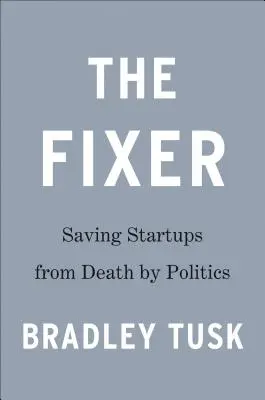 THE
FIXER

Saving Startups from Death by Politics

BRADLEY TUSK